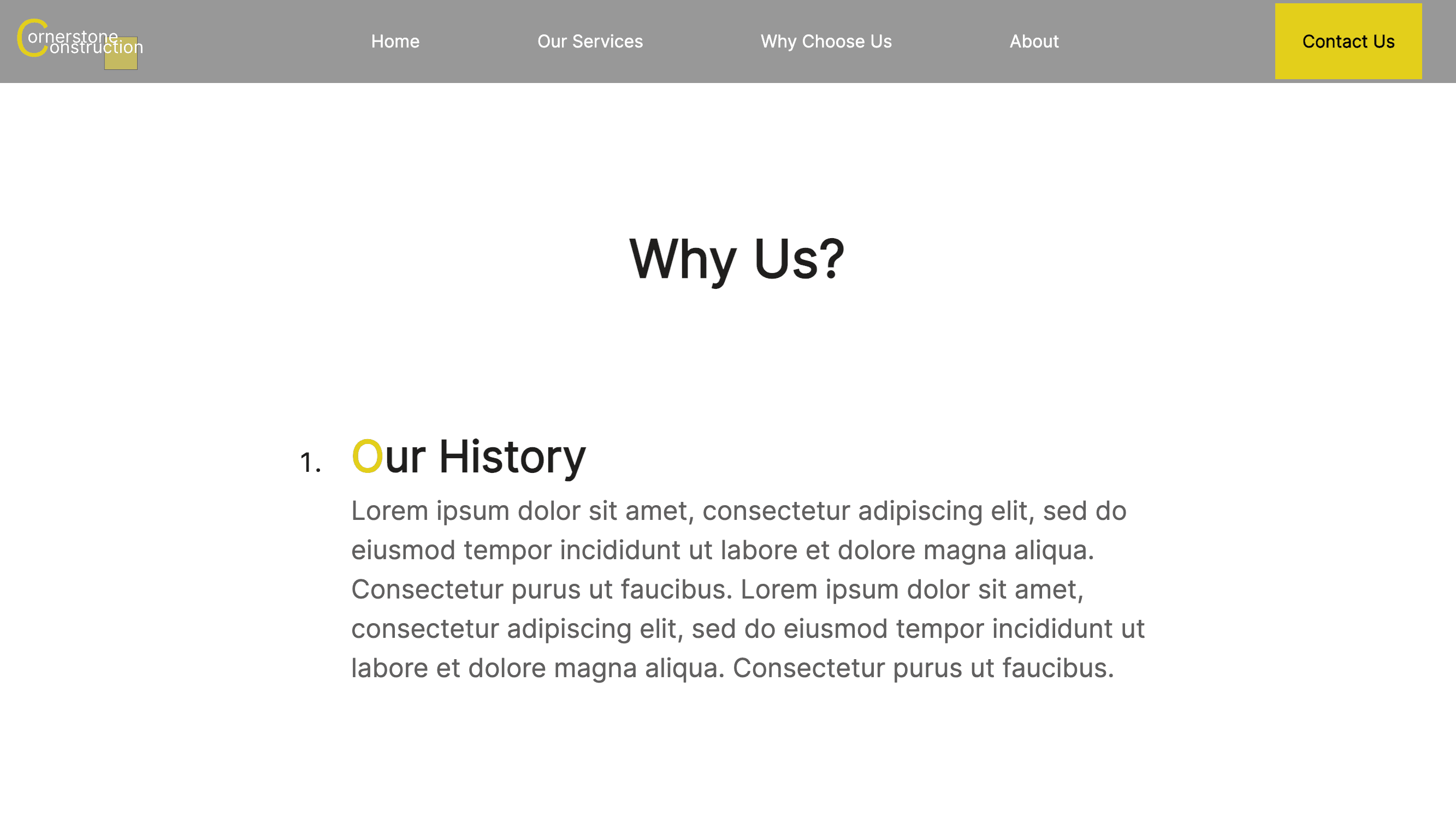 Cornerstone Construction

Home Our Services Why Choose Us About Contact Us

Why Us?

1. Our History

Lorem ipsum dolor sit amet, consectetur adipiscing elit, sed do eiusmod tempor incididunt ut labore et dolore magna aliqua. Consectetur purus ut faucibus. Lorem ipsum dolor sit amet, consectetur adipiscing elit, sed do eiusmod tempor incididunt ut labore et dolore magna aliqua. Consectetur purus ut faucibus.